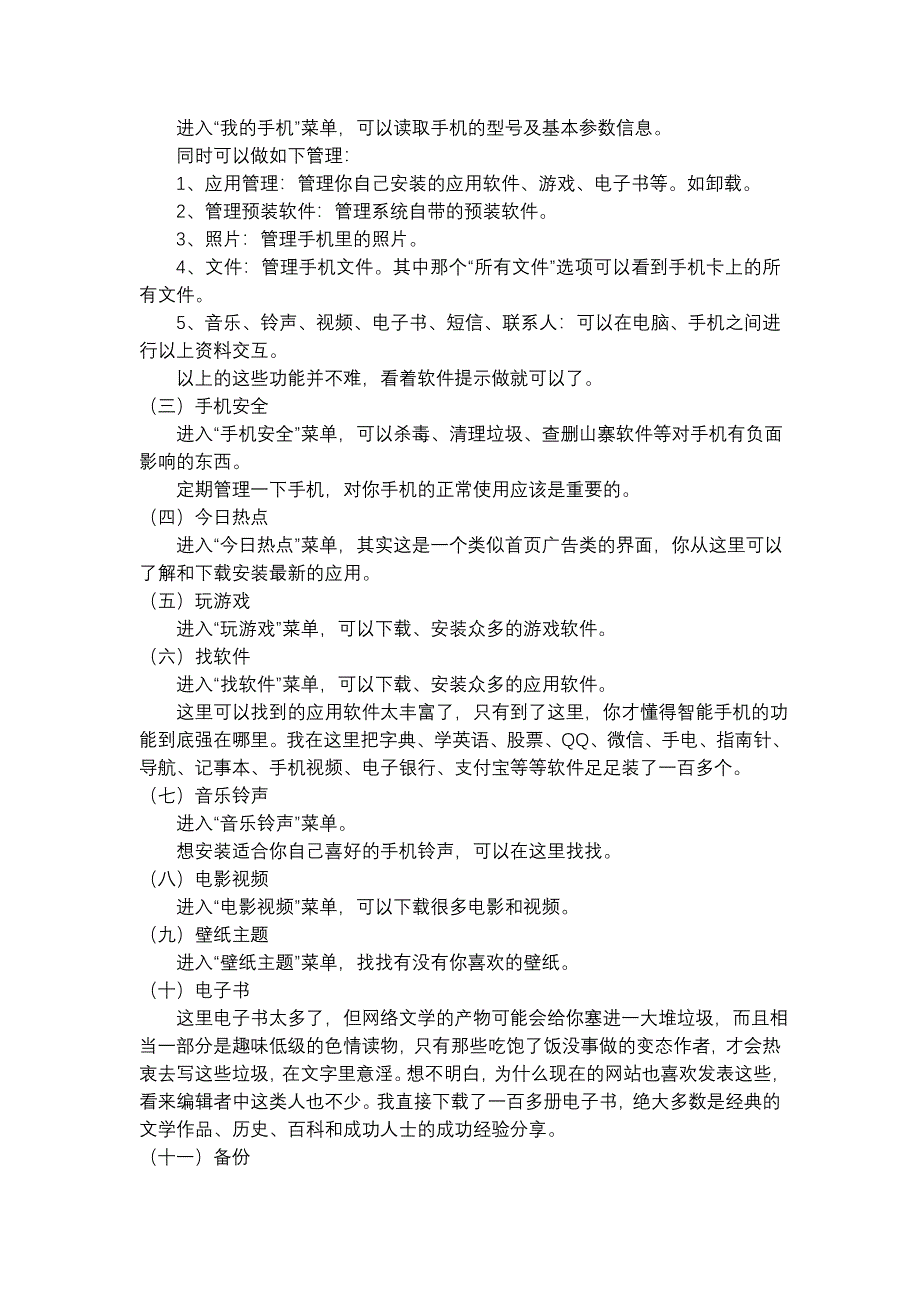 进入“我的手机”菜单，可以读取手机的型号及基本参数信息。

同时可以做如下管理:

1、应用管理：管理你自己安装的应用软件、游戏、电子书等。如卸载。

2、管理预装软件：管理系统自带的预装软件。

3、照片：管理手机里的照片。

4、文件：管理手机文件。其中那个“所有文件”选项可以看到手机卡上的所有文件。

5、音乐、铃声、视频、电子书、短信、联系人：可以在电脑、手机之间进行以上资料交互。

以上的这些功能并不难，看着软件提示做就可以了。

（三）手机安全

进入“手机安全”菜单，可以杀毒、清理垃圾、查删山寨软件等对手机有负面影响的东西。

定期管理一下手机，对你手机的正常使用应该是重要的。

（四）今日热点

进入“今日热点”菜单，其实这是一个类似首页广告类的界面，你从这里可以了解和下载安装最新的应用。

（五）玩游戏

进入“玩游戏”菜单，可以下载、安装众多的游戏软件。

（六）找软件

进入“找软件”菜单，可以下载、安装众多的应用软件。

这里可以找到的应用软件太丰富了，只有到了这里，你才懂得智能手机的功能到底强在哪里。我在这里把字典、学英语、股票、QQ、微信、手电、指南针、导航、记事本、手机视频、电子银行、支付宝等等软件足足装了一百多个。

（七）音乐铃声

进入“音乐铃声”菜单。

想安装适合你自己喜好的手机铃声，可以在这里找找。

（八）电影视频

进入“电影视频”菜单，可以下载很多电影和视频。

（九）壁纸主题

进入“壁纸主题”菜单，找找有没有你喜欢的壁纸。

（十）电子书

这里电子书太多了，但网络文学的产物可能会给你塞进一大堆垃圾，而且相当一部分是趣味低级的色情读物，只有那些吃饱了饭没事做的变态作者，才会热衷去写这些垃圾，在文字里意淫。想不明白，为什么现在的网站也喜欢发表这些，看来编辑者中这类人也不少。我直接下载了一百多册电子书，绝大多数是经典的文学作品、历史、百科和成功人士的成功经验分享。

（十一）备份